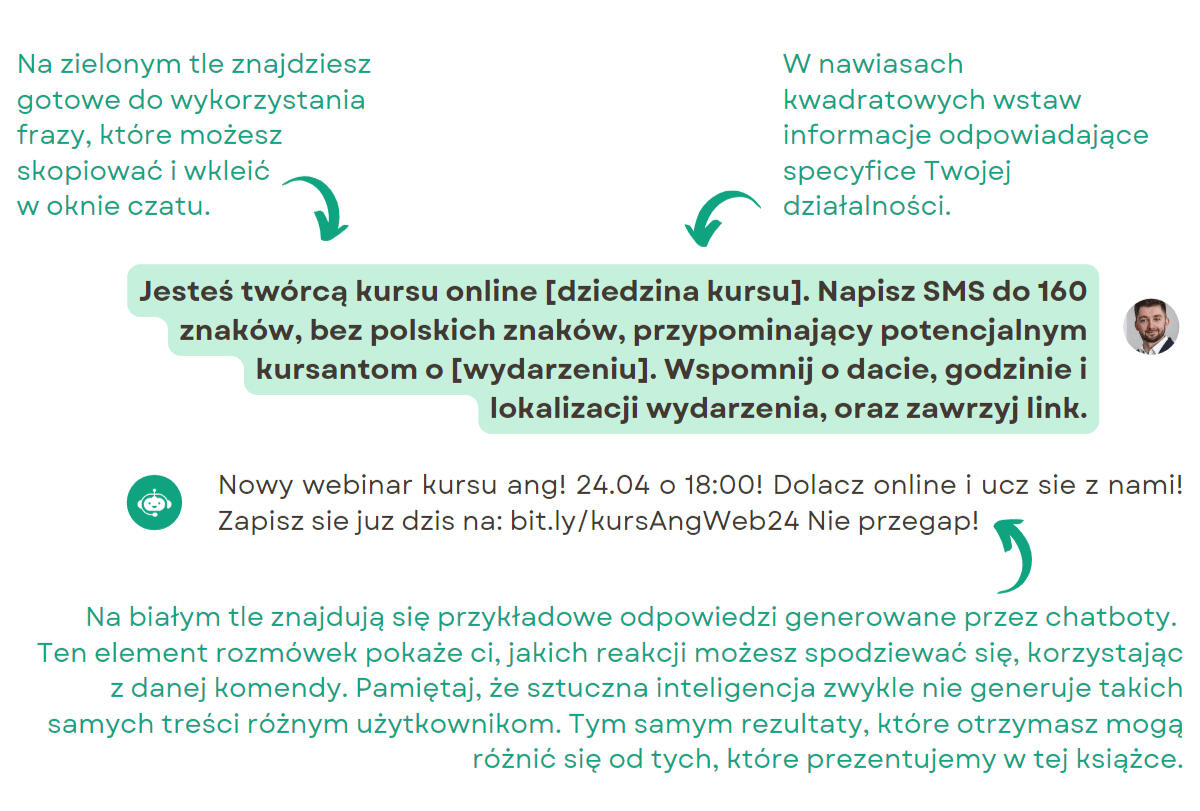 Na zielonym tle znajdziesz gotowe do wykorzystania frazy, które możesz skopiować i wkleić w oknie czatu.

W nawiasach kwadratowych wstaw informacje odpowiadające specyfice Twojej działalności.

Jesteś twórcą kursu online [dziedzina kursu]. Napisz SMS do 160 znaków, bez polskich znaków, przypominający potencjalnym kursantom o [wydarzeniu]. Wspomnij o dacie, godzinie i lokalizacji wydarzenia, oraz zawrzyj link.

Nowy webinar kursu ang! 24.04 o 18:00! Dolacz online i ucz sie z nami! Zapisz sie juz dzis na: bit.ly/kursAngWeb24 Nie przegap!

Na białym tle znajdują się przykładowe odpowiedzi generowane przez chatboty. Ten element rozmówek pokaże ci, jakich reakcji możesz spodziewać się, korzystając z danej komendy. Pamiętaj, że sztuczna inteligencja zwykle nie generuje takich samych treści różnym użytkownikom. Tym samym rezultaty, które otrzymasz mogą różnić się od tych, które prezentujemy w tej książce.